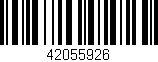 42055926